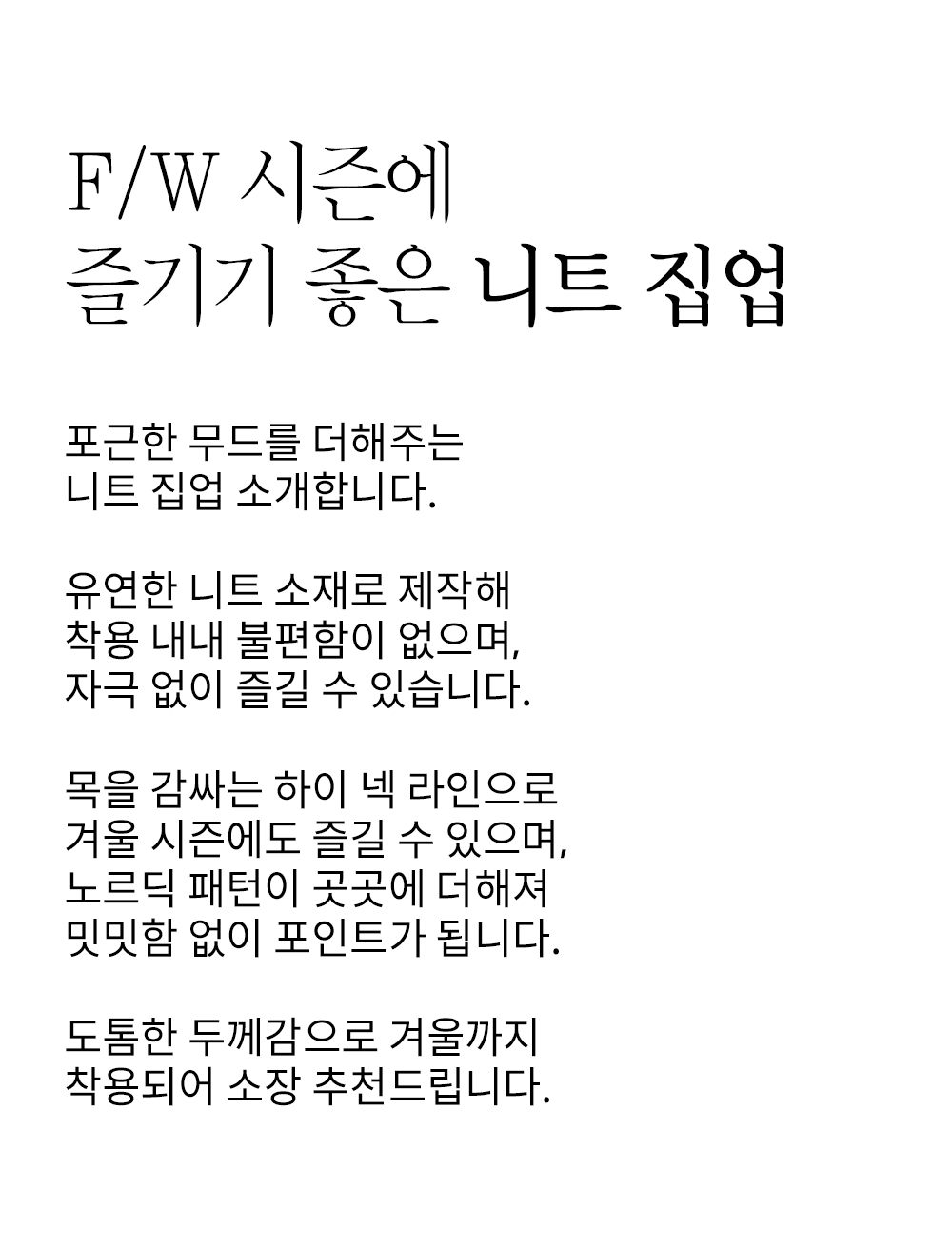 F/W 시즌에
즐기기 좋은 니트 집업

포근한 무드를 더해주는
니트 집업 소개합니다.

유연한 니트 소재로 제작해
착용 내내 불편함이 없으며,
자극 없이 즐길 수 있습니다.

목을 감싸는 하이 넥 라인으로
겨울 시즌에도 즐길 수 있으며,
노르딕 패턴이 곳곳에 더해져
밋밋함 없이 포인트가 됩니다.

도톰한 두께감으로 겨울까지
착용되어 소장 추천드립니다.